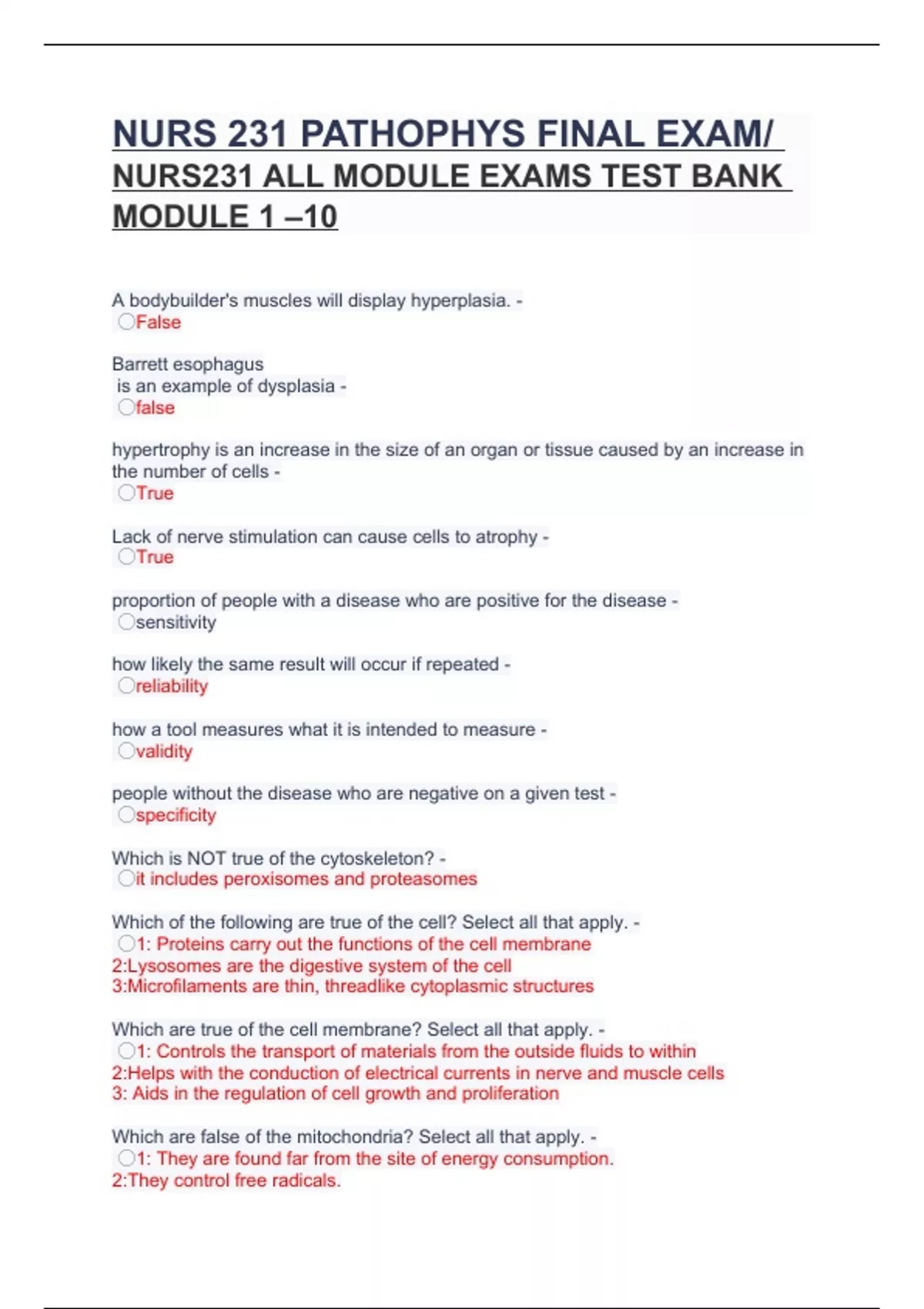 NURS 231 PATHOPHYS FINAL EXAM/
NURS231 ALL MODULE EXAMS TEST BANK
MODULE 1 –10

A bodybuilder's muscles will display hyperplasia. -
False

Barrett esophagus
is an example of dysplasia -
false

hypertrophy is an increase in the size of an organ or tissue caused by an increase in the number of cells -
True

Lack of nerve stimulation can cause cells to atrophy -
True

proportion of people with a disease who are positive for the disease -
sensitivity

how likely the same result will occur if repeated -
reliability

how a tool measures what it is intended to measure -
validity

people without the disease who are negative on a given test -
specificity

Which is NOT true of the cytoskeleton? -
it includes peroxisomes and proteasomes

Which of the following are true of the cell? Select all that apply. -
1: Proteins carry out the functions of the cell membrane
2:Lysosomes are the digestive system of the cell
3:Microfilaments are thin, threadlike cytoplasmic structures

Which are true of the cell membrane? Select all that apply. -
1: Controls the transport of materials from the outside fluids to within
2:Helps with the conduction of electrical currents in nerve and muscle cells
3: Aids in the regulation of cell growth and proliferation

Which are false of the mitochondria? Select all that apply. -
1: They are found far from the site of energy consumption.
2:They control free radicals.